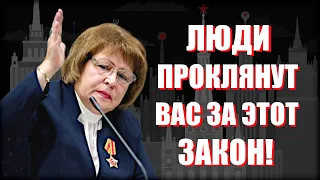 ЛЮДИ ПРОКЛЯНУТ ВАС ЗА ЭТОТ ЗАКОН!